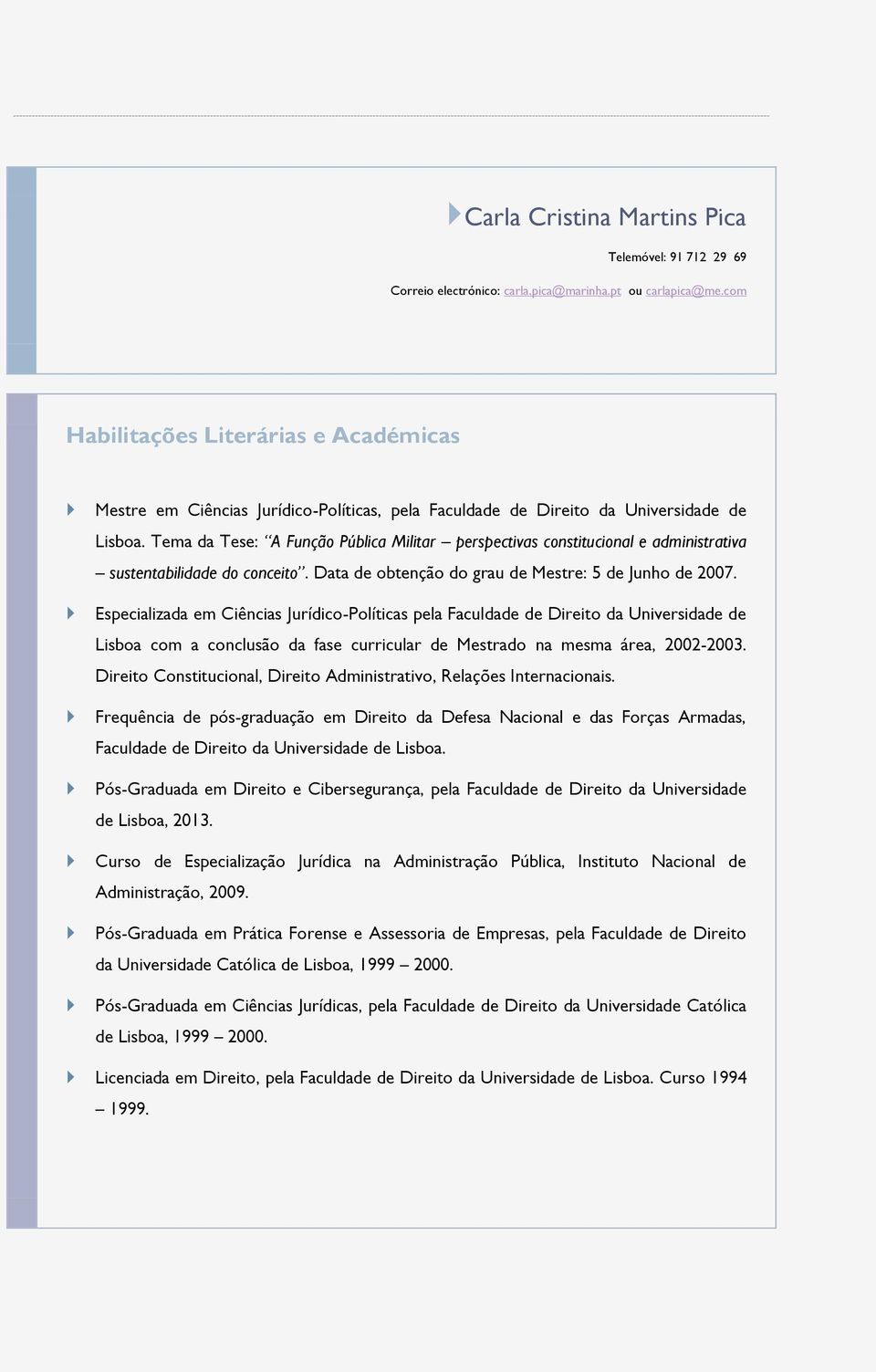 Carla Cristina Martins Pica

Telemóvel: 91 712 29 69

Correio electrónico: carla.pica@marinha.pt ou carlapica@me.com

Habilitações Literárias e Académicas

Mestre em Ciências Jurídico-Políticas, pela Faculdade de Direito da Universidade de Lisboa. Tema da Tese: "A Função Pública Militar – perspectivas constitucional e administrativa – sustentabilidade do conceito". Data de obtenção do grau de Mestre: 5 de Junho de 2007.

Especializada em Ciências Jurídico-Políticas pela Faculdade de Direito da Universidade de Lisboa com a conclusão da fase curricular de Mestrado na mesma área, 2002-2003. Direito Constitucional, Direito Administrativo, Relações Internacionais.

Frequência de pós-graduação em Direito da Defesa Nacional e das Forças Armadas, Faculdade de Direito da Universidade de Lisboa.

Pós-Graduada em Direito e Cibersegurança, pela Faculdade de Direito da Universidade de Lisboa, 2013.

Curso de Especialização Jurídica na Administração Pública, Instituto Nacional de Administração, 2009.

Pós-Graduada em Prática Forense e Assessoria de Empresas, pela Faculdade de Direito da Universidade Católica de Lisboa, 1999 – 2000.

Pós-Graduada em Ciências Jurídicas, pela Faculdade de Direito da Universidade Católica de Lisboa, 1999 – 2000.

Licenciada em Direito, pela Faculdade de Direito da Universidade de Lisboa. Curso 1994 – 1999.